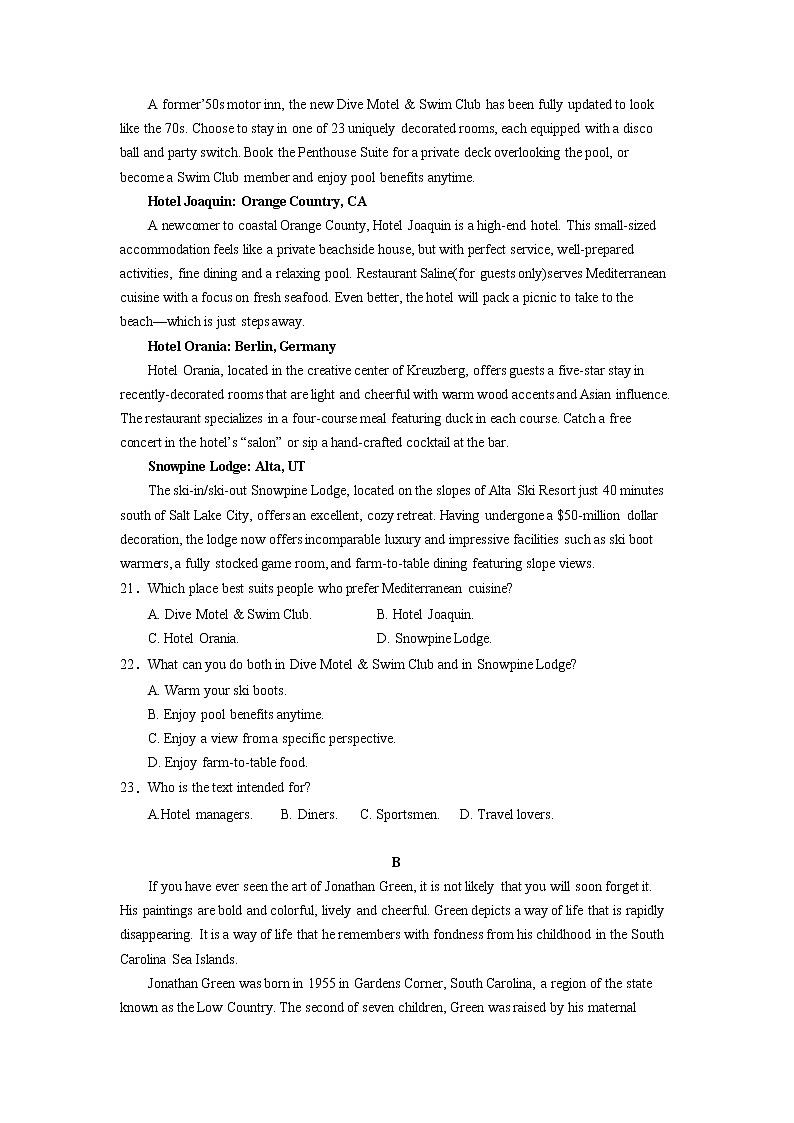 A former'50s motor inn, the new Dive Motel & Swim Club has been fully updated to look like the 70s. Choose to stay in one of 23 uniquely decorated rooms, each equipped with a disco ball and party switch. Book the Penthouse Suite for a private deck overlooking the pool, or become a Swim Club member and enjoy pool benefits anytime.

Hotel Joaquin: Orange Country, CA

A newcomer to coastal Orange County, Hotel Joaquin is a high-end hotel. This small-sized accommodation feels like a private beachside house, but with perfect service, well-prepared activities, fine dining and a relaxing pool. Restaurant Saline(for guests only)serves Mediterranean cuisine with a focus on fresh seafood. Even better, the hotel will pack a picnic to take to the beach—which is just steps away.

Hotel Orania: Berlin, Germany

Hotel Orania, located in the creative center of Kreuzberg, offers guests a five-star stay in recently-decorated rooms that are light and cheerful with warm wood accents and Asian influence. The restaurant specializes in a four-course meal featuring duck in each course. Catch a free concert in the hotel's "salon" or sip a hand-crafted cocktail at the bar.

Snowpine Lodge: Alta, UT

The ski-in/ski-out Snowpine Lodge, located on the slopes of Alta Ski Resort just 40 minutes south of Salt Lake City, offers an excellent, cozy retreat. Having undergone a $50-million dollar decoration, the lodge now offers incomparable luxury and impressive facilities such as ski boot warmers, a fully stocked game room, and farm-to-table dining featuring slope views.

21. Which place best suits people who prefer Mediterranean cuisine?

A. Dive Motel & Swim Club.
B. Hotel Joaquin.
C. Hotel Orania.
D. Snowpine Lodge.

22. What can you do both in Dive Motel & Swim Club and in Snowpine Lodge?

A. Warm your ski boots.
B. Enjoy pool benefits anytime.
C. Enjoy a view from a specific perspective.
D. Enjoy farm-to-table food.

23. Who is the text intended for?

A.Hotel managers. B. Diners. C. Sportsmen. D. Travel lovers.

B

If you have ever seen the art of Jonathan Green, it is not likely that you will soon forget it. His paintings are bold and colorful, lively and cheerful. Green depicts a way of life that is rapidly disappearing. It is a way of life that he remembers with fondness from his childhood in the South Carolina Sea Islands.

Jonathan Green was born in 1955 in Gardens Corner, South Carolina, a region of the state known as the Low Country. The second of seven children, Green was raised by his maternal